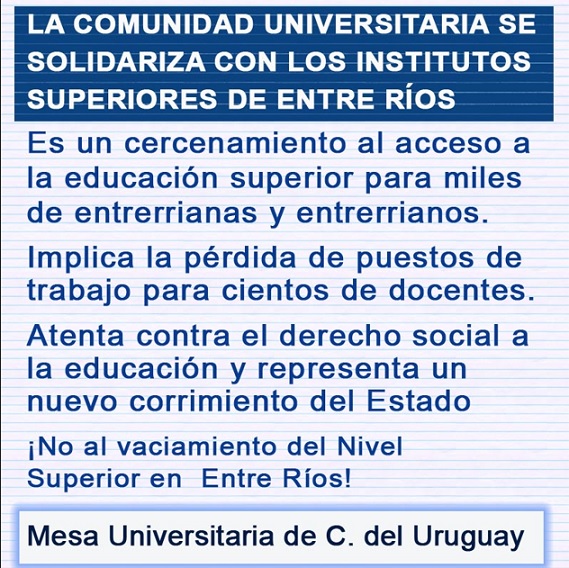 LA COMUNIDAD UNIVERSITARIA SE SOLIDARIZA CON LOS INSTITUTOS SUPERIORES DE ENTRE RÍOS

Es un cercenamiento al acceso a la educación superior para miles de entrerrianas y entrerrianos.

Implica la pérdida de puestos de trabajo para cientos de docentes.

Atenta contra el derecho social a la educación y representa un nuevo corrimiento del Estado

¡No al vaciamiento del Nivel Superior en Entre Ríos!

Mesa Universitaria de C. del Uruguay